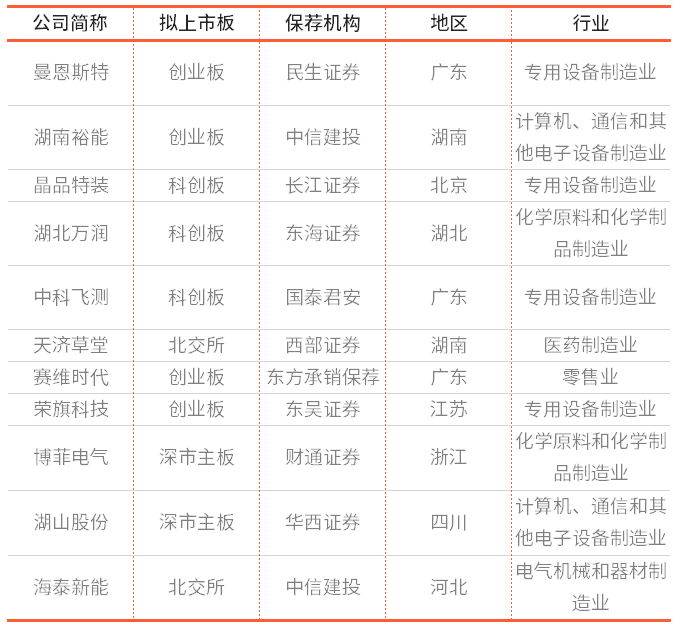 | 公司简称 | 拟上市板 | 保荐机构 | 地区 | 行业 |
|---|---|---|---|---|
| 曼恩斯特 | 创业板 | 民生证券 | 广东 | 专用设备制造业 |
| 湖南裕能 | 创业板 | 中信建投 | 湖南 | 计算机、通信和其他电子设备制造业 |
| 晶品特装 | 科创板 | 长江证券 | 北京 | 专用设备制造业 |
| 湖北万润 | 科创板 | 东海证券 | 湖北 | 化学原料和化学制品制造业 |
| 中科飞测 | 科创板 | 国泰君安 | 广东 | 专用设备制造业 |
| 天济草堂 | 北交所 | 西部证券 | 湖南 | 医药制造业 |
| 赛维时代 | 创业板 | 东方承销保荐 | 广东 | 零售业 |
| 荣旗科技 | 创业板 | 东吴证券 | 江苏 | 专用设备制造业 |
| 博菲电气 | 深市主板 | 财通证券 | 浙江 | 化学原料和化学制品制造业 |
| 湖山股份 | 深市主板 | 华西证券 | 四川 | 计算机、通信和其他电子设备制造业 |
| 海泰新能 | 北交所 | 中信建投 | 河北 | 电气机械和器材制造业 |